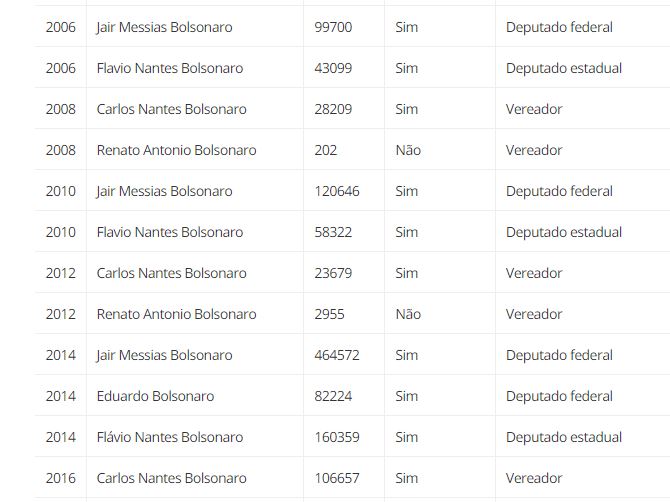 | | | | | |
|---|---|---|---|---|
| 2006 | Jair Messias Bolsonaro | 99700 | Sim | Deputado federal |
| 2006 | Flavio Nantes Bolsonaro | 43099 | Sim | Deputado estadual |
| 2008 | Carlos Nantes Bolsonaro | 28209 | Sim | Vereador |
| 2008 | Renato Antonio Bolsonaro | 202 | Não | Vereador |
| 2010 | Jair Messias Bolsonaro | 120646 | Sim | Deputado federal |
| 2010 | Flavio Nantes Bolsonaro | 58322 | Sim | Deputado estadual |
| 2012 | Carlos Nantes Bolsonaro | 23679 | Sim | Vereador |
| 2012 | Renato Antonio Bolsonaro | 2955 | Não | Vereador |
| 2014 | Jair Messias Bolsonaro | 464572 | Sim | Deputado federal |
| 2014 | Eduardo Bolsonaro | 82224 | Sim | Deputado federal |
| 2014 | Flávio Nantes Bolsonaro | 160359 | Sim | Deputado estadual |
| 2016 | Carlos Nantes Bolsonaro | 106657 | Sim | Vereador |